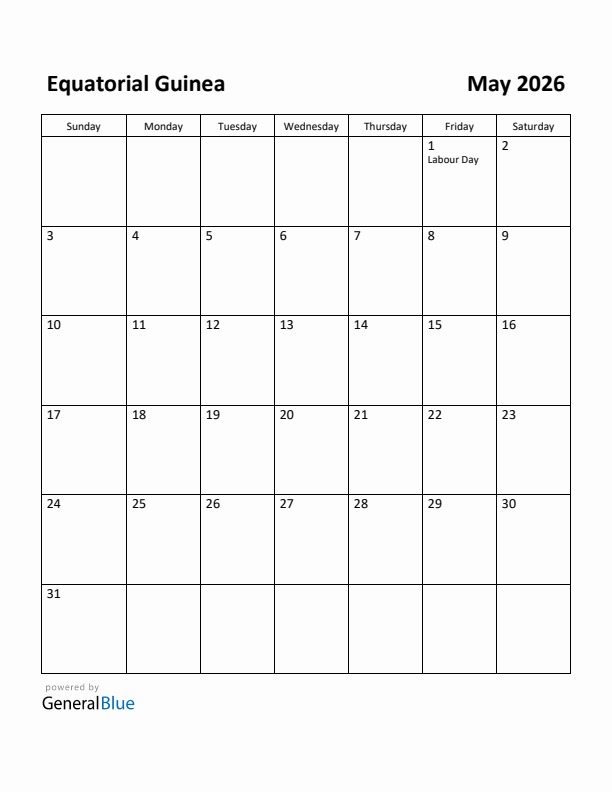 Equatorial Guinea

May 2026

| Sunday | Monday | Tuesday | Wednesday | Thursday | Friday | Saturday |
|---|---|---|---|---|---|---|
| | | | | | 1 Labour Day | 2 |
| 3 | 4 | 5 | 6 | 7 | 8 | 9 |
| 10 | 11 | 12 | 13 | 14 | 15 | 16 |
| 17 | 18 | 19 | 20 | 21 | 22 | 23 |
| 24 | 25 | 26 | 27 | 28 | 29 | 30 |
| 31 | | | | | | |

powered by
GeneralBlue